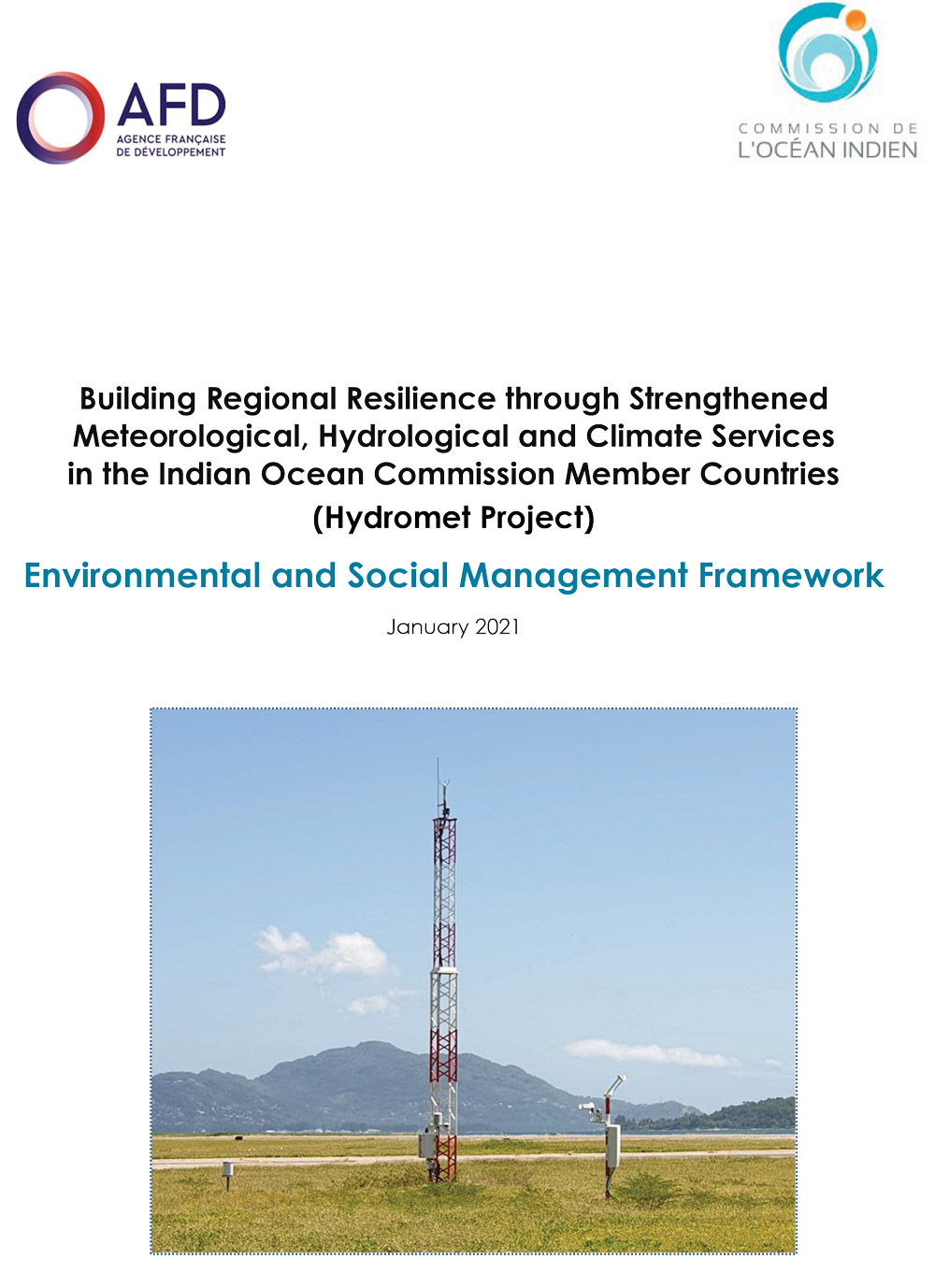 AFD
AGENCE FRANÇAISE
DE DÉVELOPPEMENT

COMMISSION DE
L'OCÉAN INDIEN

Building Regional Resilience through Strengthened Meteorological, Hydrological and Climate Services in the Indian Ocean Commission Member Countries
(Hydromet Project)

Environmental and Social Management Framework

January 2021